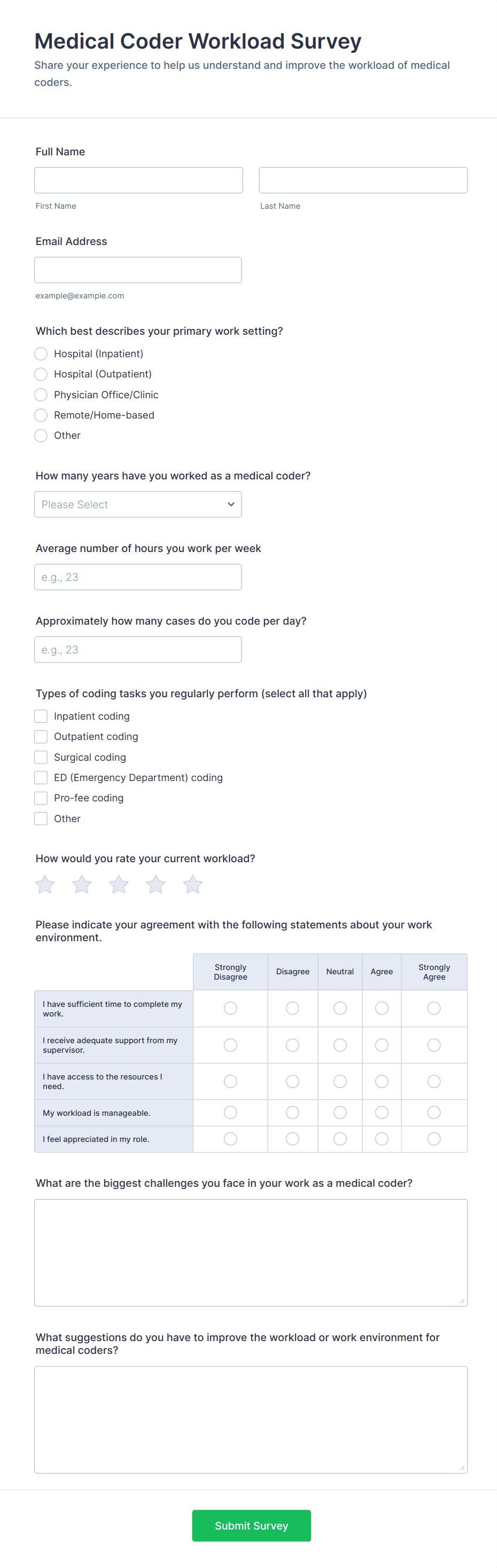 Medical Coder Workload Survey

Share your experience to help us understand and improve the workload of medical coders.

Full Name

First Name

Last Name

Email Address

example@example.com

Which best describes your primary work setting?

Hospital (Inpatient)

Hospital (Outpatient)

Physician Office/Clinic

Remote/Home-based

Other

How many years have you worked as a medical coder?

Please Select

Average number of hours you work per week

e.g., 23

Approximately how many cases do you code per day?

e.g., 23

Types of coding tasks you regularly perform (select all that apply)

Inpatient coding

Outpatient coding

Surgical coding

ED (Emergency Department) coding

Pro-fee coding

Other

How would you rate your current workload?

Please indicate your agreement with the following statements about your work environment.

| | Strongly Disagree | Disagree | Neutral | Agree | Strongly Agree |
|---|---|---|---|---|---|
| I have sufficient time to complete my work. | | | | | |
| I receive adequate support from my supervisor. | | | | | |
| I have access to the resources I need. | | | | | |
| My workload is manageable. | | | | | |
| I feel appreciated in my role. | | | | | |

What are the biggest challenges you face in your work as a medical coder?

What suggestions do you have to improve the workload or work environment for medical coders?

Submit Survey